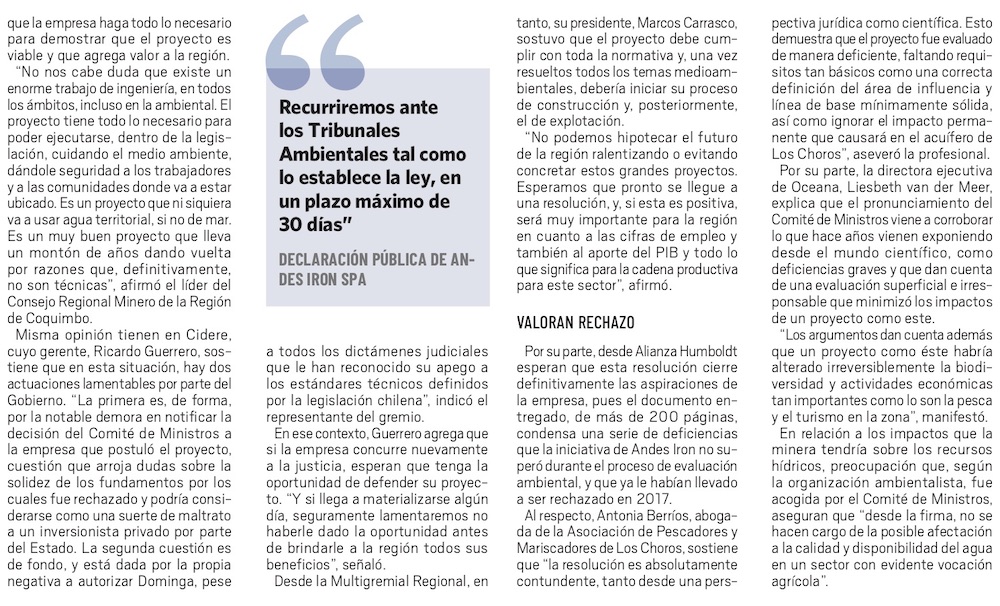 que la empresa haga todo lo necesario para demostrar que el proyecto es viable y que agrega valor a la región.

"No nos cabe duda que existe un enorme trabajo de ingeniería, en todos los ámbitos, incluso en la ambiental. El proyecto tiene todo lo necesario para poder ejecutarse, dentro de la legislación, cuidando el medio ambiente, dándole seguridad a los trabajadores y a las comunidades donde va a estar ubicado. Es un proyecto que ni siquiera va a usar agua territorial, si no de mar. Es un muy buen proyecto que lleva un montón de años dando vuelta por razones que, definitivamente, no son técnicas", afirmó el líder del Consejo Regional Minero de la Región de Coquimbo.

Misma opinión tienen en Cidere, cuyo gerente, Ricardo Guerrero, sostiene que en esta situación, hay dos actuaciones lamentables por parte del Gobierno. "La primera es, de forma, por la notable demora en notificar la decisión del Comité de Ministros a la empresa que postuló el proyecto, cuestión que arroja dudas sobre la solidez de los fundamentos por los cuales fue rechazado y podría considerarse como una suerte de maltrato a un inversionista privado por parte del Estado. La segunda cuestión es de fondo, y está dada por la propia negativa a autorizar Dominga, pese

Recurriremos ante los Tribunales Ambientales tal como lo establece la ley, en un plazo máximo de 30 días"

DECLARACIÓN PÚBLICA DE ANDES IRON SPA

a todos los dictámenes judiciales que le han reconocido su apego a los estándares técnicos definidos por la legislación chilena", indicó el representante del gremio.

En ese contexto, Guerrero agrega que si la empresa concurre nuevamente a la justicia, esperan que tenga la oportunidad de defender su proyecto. "Y si llega a materializarse algún día, seguramente lamentaremos no haberle dado la oportunidad antes de brindarle a la región todos sus beneficios", señaló.

Desde la Multigremial Regional, en tanto, su presidente, Marcos Carrasco, sostuvo que el proyecto debe cumplir con toda la normativa y, una vez resueltos todos los temas medioambientales, debería iniciar su proceso de construcción y, posteriormente, el de explotación.

"No podemos hipotecar el futuro de la región ralentizando o evitando concretar estos grandes proyectos. Esperamos que pronto se llegue a una resolución, y, si esta es positiva, será muy importante para la región en cuanto a las cifras de empleo y también al aporte del PIB y todo lo que significa para la cadena productiva para este sector", afirmó.

VALORAN RECHAZO

Por su parte, desde Alianza Humboldt esperan que esta resolución cierre definitivamente las aspiraciones de la empresa, pues el documento entregado, de más de 200 páginas, condensa una serie de deficiencias que la iniciativa de Andes Iron no superó durante el proceso de evaluación ambiental, y que ya le habían llevado a ser rechazado en 2017.

Al respecto, Antonia Berríos, abogada de la Asociación de Pescadores y Mariscadores de Los Choros, sostiene que "la resolución es absolutamente contundente, tanto desde una perspectiva jurídica como científica. Esto demuestra que el proyecto fue evaluado de manera deficiente, faltando requisitos tan básicos como una correcta definición del área de influencia y línea de base mínimamente sólida, así como ignorar el impacto permanente que causará en el acuífero de Los Choros", aseveró la profesional.

Por su parte, la directora ejecutiva de Oceana, Liesbeth van der Meer, explica que el pronunciamiento del Comité de Ministros viene a corroborar lo que hace años vienen exponiendo desde el mundo científico, como deficiencias graves y que dan cuenta de una evaluación superficial e irresponsable que minimizó los impactos de un proyecto como este.

"Los argumentos dan cuenta además que un proyecto como éste habría alterado irreversiblemente la biodiversidad y actividades económicas tan importantes como lo son la pesca y el turismo en la zona", manifestó.

En relación a los impactos que la minera tendría sobre los recursos hídricos, preocupación que, según la organización ambientalista, fue acogida por el Comité de Ministros, aseguran que "desde la firma, no se hacen cargo de la posible afectación a la calidad y disponibilidad del agua en un sector con evidente vocación agrícola".